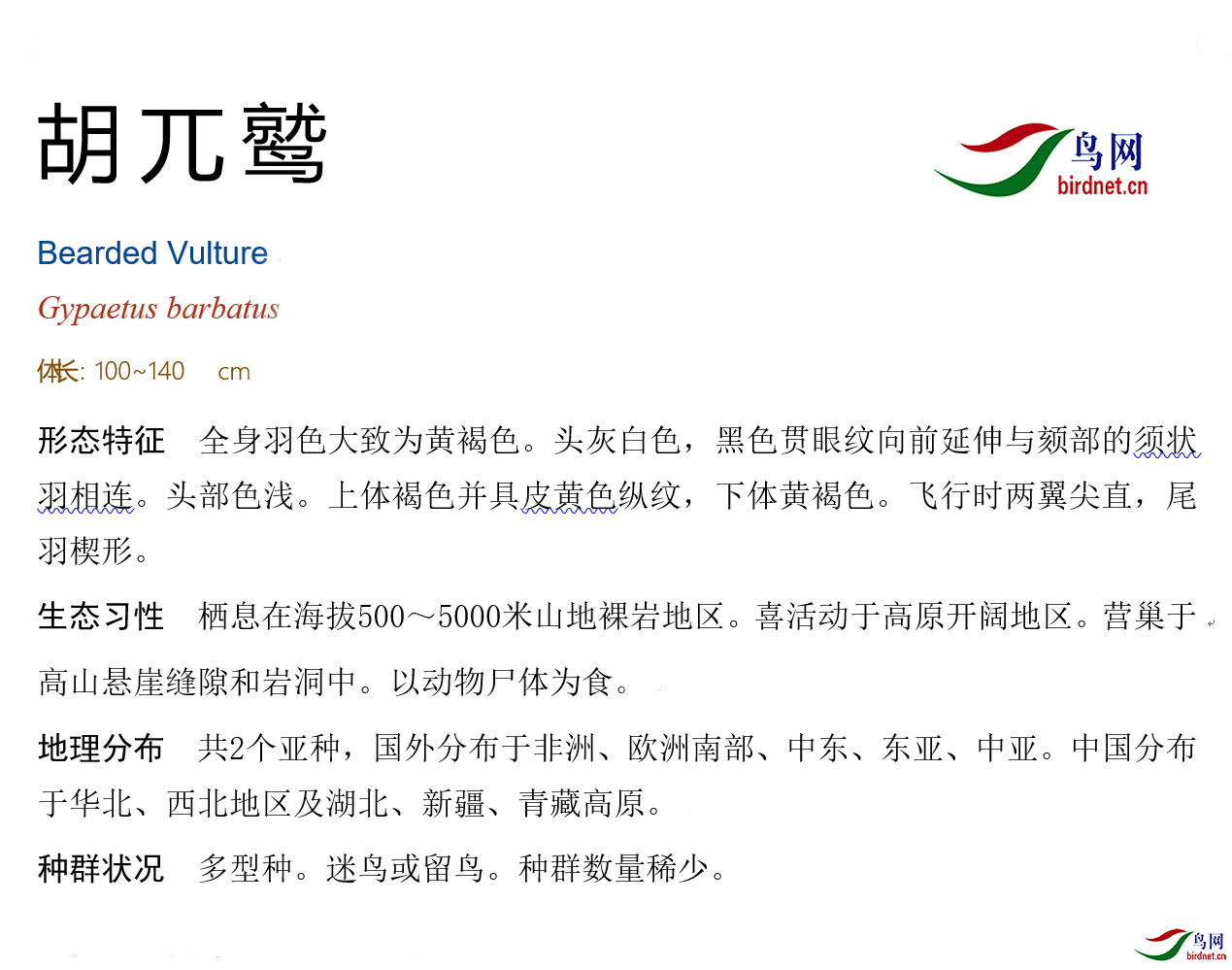 胡兀鹫

鸟网
birdnet.cn

Bearded Vulture

Gypaetus barbatus

体长: 100~140 cm

形态特征 全身羽色大致为黄褐色。头灰白色，黑色贯眼纹向前延伸与颏部的须状羽相连。头部色浅。上体褐色并具皮黄色纵纹，下体黄褐色。飞行时两翼尖直，尾羽楔形。

生态习性 栖息在海拔500～5000米山地裸岩地区。喜活动于高原开阔地区。营巢于高山悬崖缝隙和岩洞中。以动物尸体为食。

地理分布 共2个亚种，国外分布于非洲、欧洲南部、中东、东亚、中亚。中国分布于华北、西北地区及湖北、新疆、青藏高原。

种群状况 多型种。迷鸟或留鸟。种群数量稀少。

鸟网
birdnet.cn